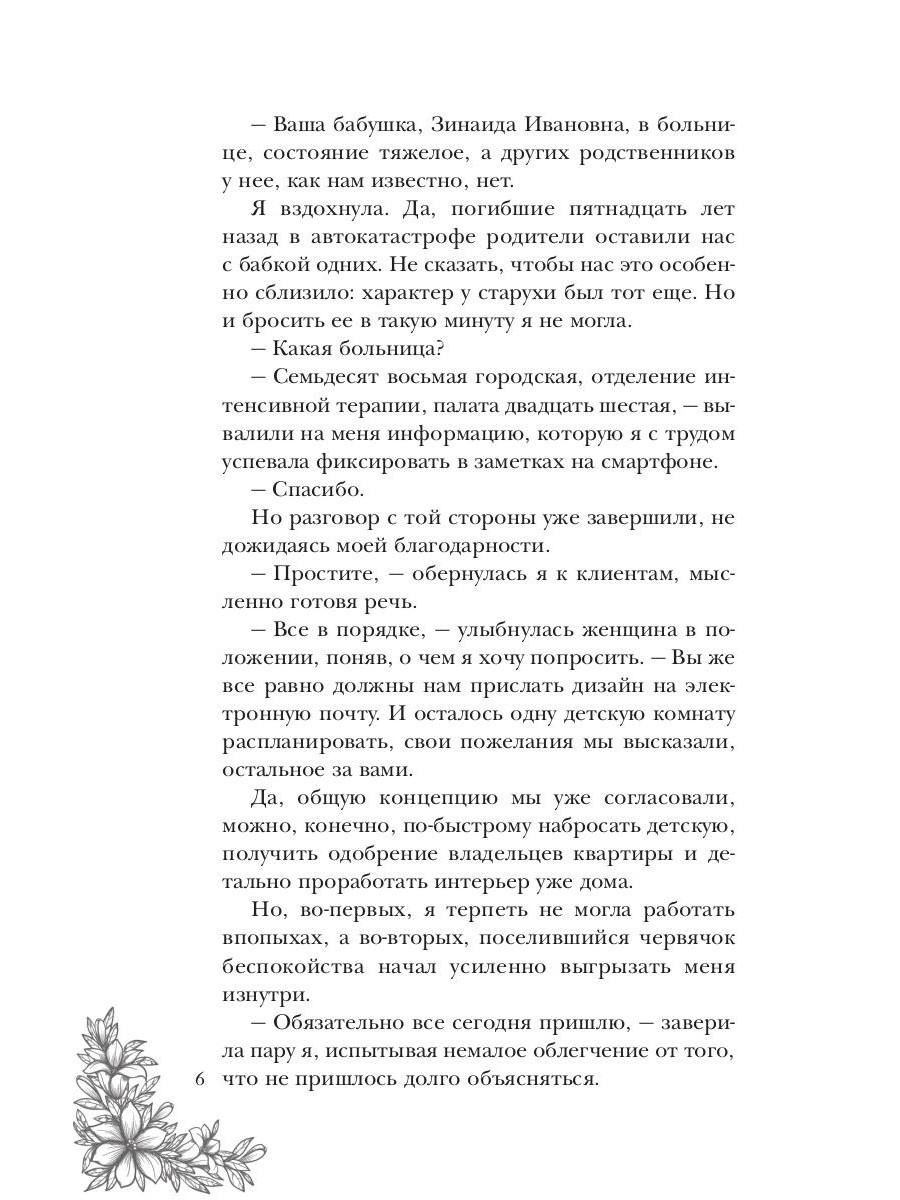 — Ваша бабушка, Зинаида Ивановна, в больнице, состояние тяжелое, а других родственников у нее, как нам известно, нет.

Я вздохнула. Да, погибшие пятнадцать лет назад в автокатастрофе родители оставили нас с бабкой одних. Не сказать, чтобы нас это особенно сблизило: характер у старухи был тот еще. Но и бросить ее в такую минуту я не могла.

— Какая больница?

— Семьдесят восьмая городская, отделение интенсивной терапии, палата двадцать шестая, — вывалили на меня информацию, которую я с трудом успевала фиксировать в заметках на смартфоне.

— Спасибо.

Но разговор с той стороны уже завершили, не дожидаясь моей благодарности.

— Простите, — обернулась я к клиентам, мысленно готовя речь.

— Все в порядке, — улыбнулась женщина в положении, поняв, о чем я хочу попросить. — Вы же все равно должны нам прислать дизайн на электронную почту. И осталось одну детскую комнату распланировать, свои пожелания мы высказали, остальное за вами.

Да, общую концепцию мы уже согласовали, можно, конечно, по-быстрому набросать детскую, получить одобрение владельцев квартиры и детально проработать интерьер уже дома.

Но, во-первых, я терпеть не могла работать впопыхах, а во-вторых, поселившийся червячок беспокойства начал усиленно выгрызать меня изнутри.

— Обязательно все сегодня пришлю, — заверила пару я, испытывая немалое облегчение от того, что не пришлось долго объясняться.

6